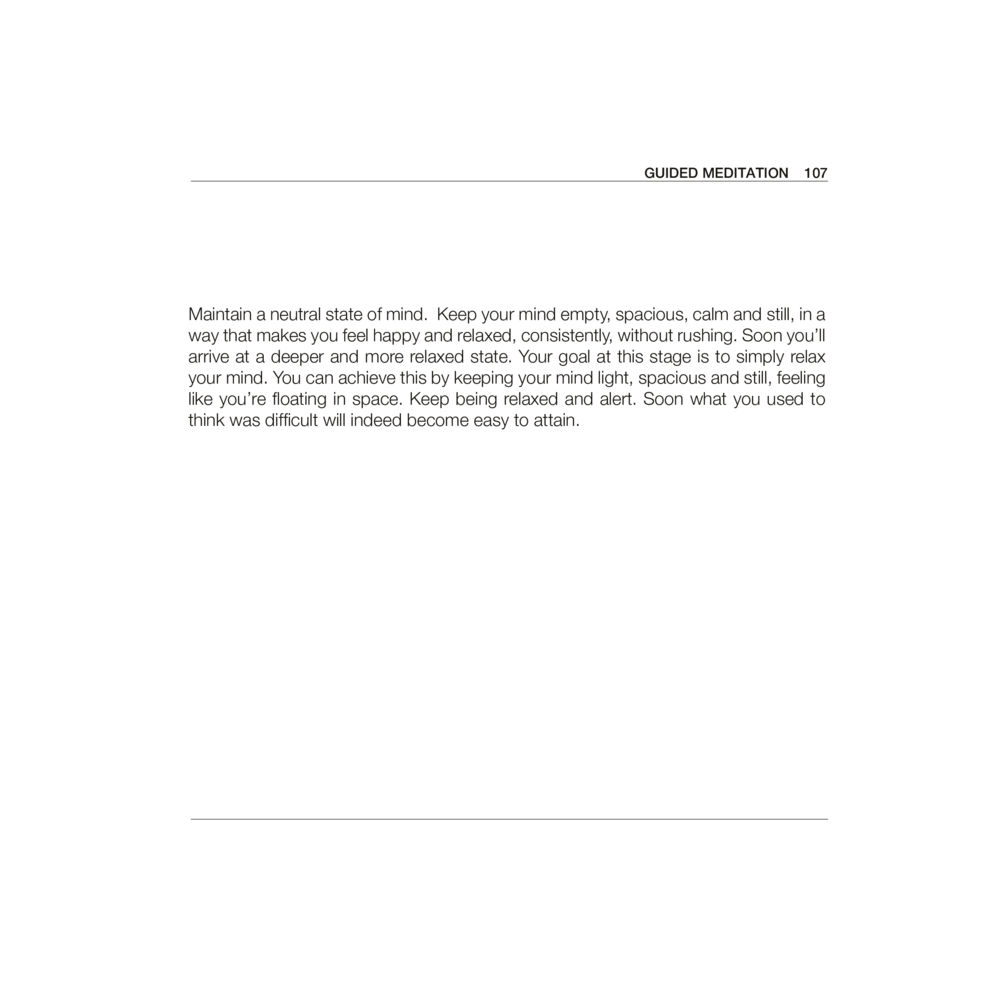 GUIDED MEDITATION 107

Maintain a neutral state of mind. Keep your mind empty, spacious, calm and still, in a way that makes you feel happy and relaxed, consistently, without rushing. Soon you'll arrive at a deeper and more relaxed state. Your goal at this stage is to simply relax your mind. You can achieve this by keeping your mind light, spacious and still, feeling like you're floating in space. Keep being relaxed and alert. Soon what you used to think was difficult will indeed become easy to attain.